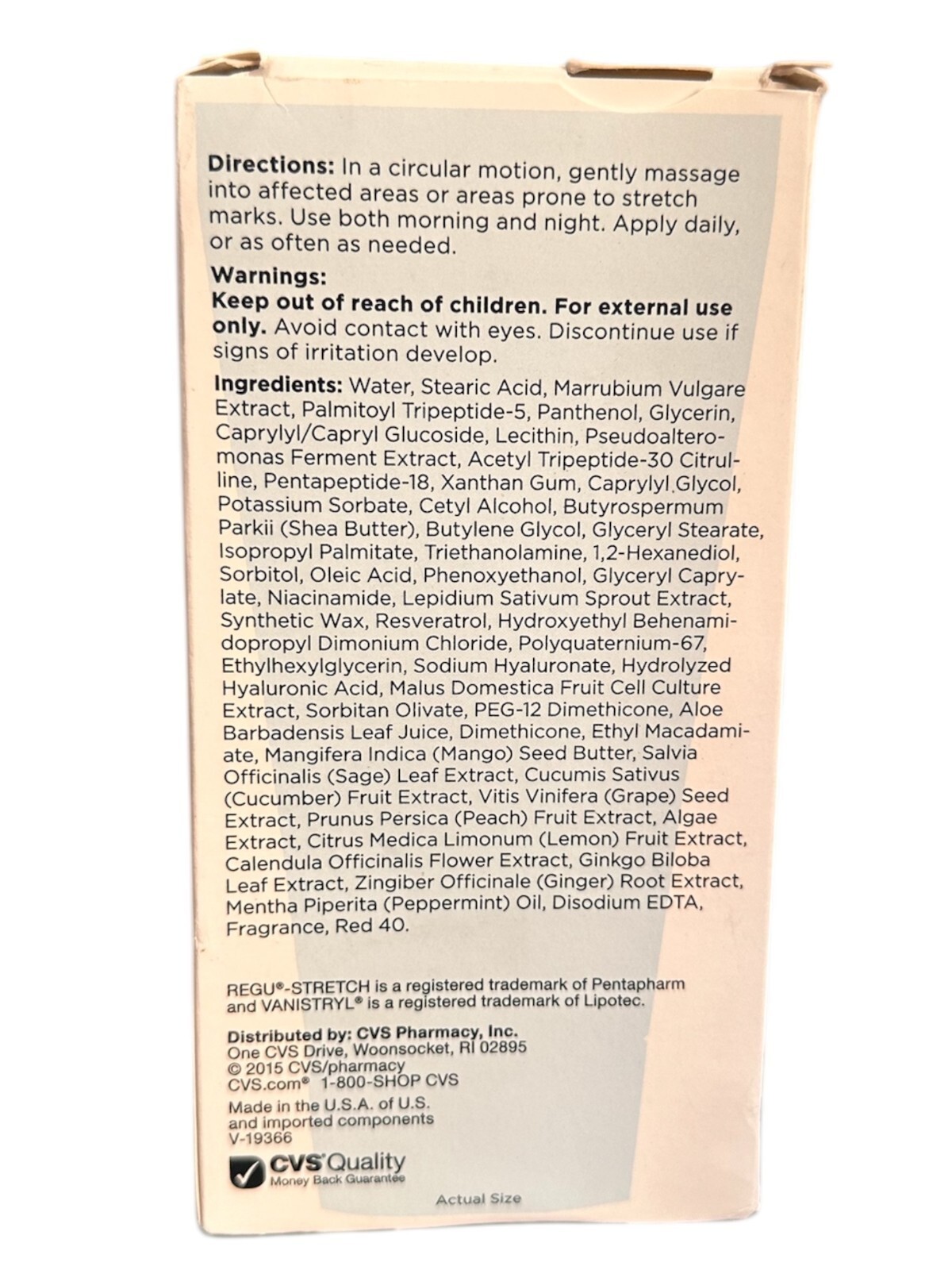 Directions: In a circular motion, gently massage into affected areas or areas prone to stretch marks. Use both morning and night. Apply daily, or as often as needed.

Warnings:
Keep out of reach of children. For external use only. Avoid contact with eyes. Discontinue use if signs of irritation develop.

Ingredients: Water, Stearic Acid, Marrubium Vulgare Extract, Palmitoyl Tripeptide-5, Panthenol, Glycerin, Caprylyl/Capryl Glucoside, Lecithin, Pseudoalteromonas Ferment Extract, Acetyl Tripeptide-30 Citrulline, Pentapeptide-18, Xanthan Gum, Caprylyl Glycol, Potassium Sorbate, Cetyl Alcohol, Butyrospermum Parkii (Shea Butter), Butylene Glycol, Glyceryl Stearate, Isopropyl Palmitate, Triethanolamine, 1,2-Hexanediol, Sorbitol, Oleic Acid, Phenoxyethanol, Glyceryl Caprylate, Niacinamide, Lepidium Sativum Sprout Extract, Synthetic Wax, Resveratrol, Hydroxyethyl Behenamidopropyl Dimonium Chloride, Polyquaternium-67, Ethylhexylglycerin, Sodium Hyaluronate, Hydrolyzed Hyaluronic Acid, Malus Domestica Fruit Cell Culture Extract, Sorbitan Olivate, PEG-12 Dimethicone, Aloe Barbadensis Leaf Juice, Dimethicone, Ethyl Macadamiate, Mangifera Indica (Mango) Seed Butter, Salvia Officinalis (Sage) Leaf Extract, Cucumis Sativus (Cucumber) Fruit Extract, Vitis Vinifera (Grape) Seed Extract, Prunus Persica (Peach) Fruit Extract, Algae Extract, Citrus Medica Limonum (Lemon) Fruit Extract, Calendula Officinalis Flower Extract, Ginkgo Biloba Leaf Extract, Zingiber Officinale (Ginger) Root Extract, Mentha Piperita (Peppermint) Oil, Disodium EDTA, Fragrance, Red 40.

REGU®-STRETCH is a registered trademark of Pentapharm and VANISTRYL® is a registered trademark of Lipotec.

Distributed by: CVS Pharmacy, Inc.
One CVS Drive, Woonsocket, RI 02895
© 2015 CVS/pharmacy
CVS.com® 1-800-SHOP CVS

Made in the U.S.A. of U.S. and imported components
V-19366

CVS Quality
Money Back Guarantee

Actual Size